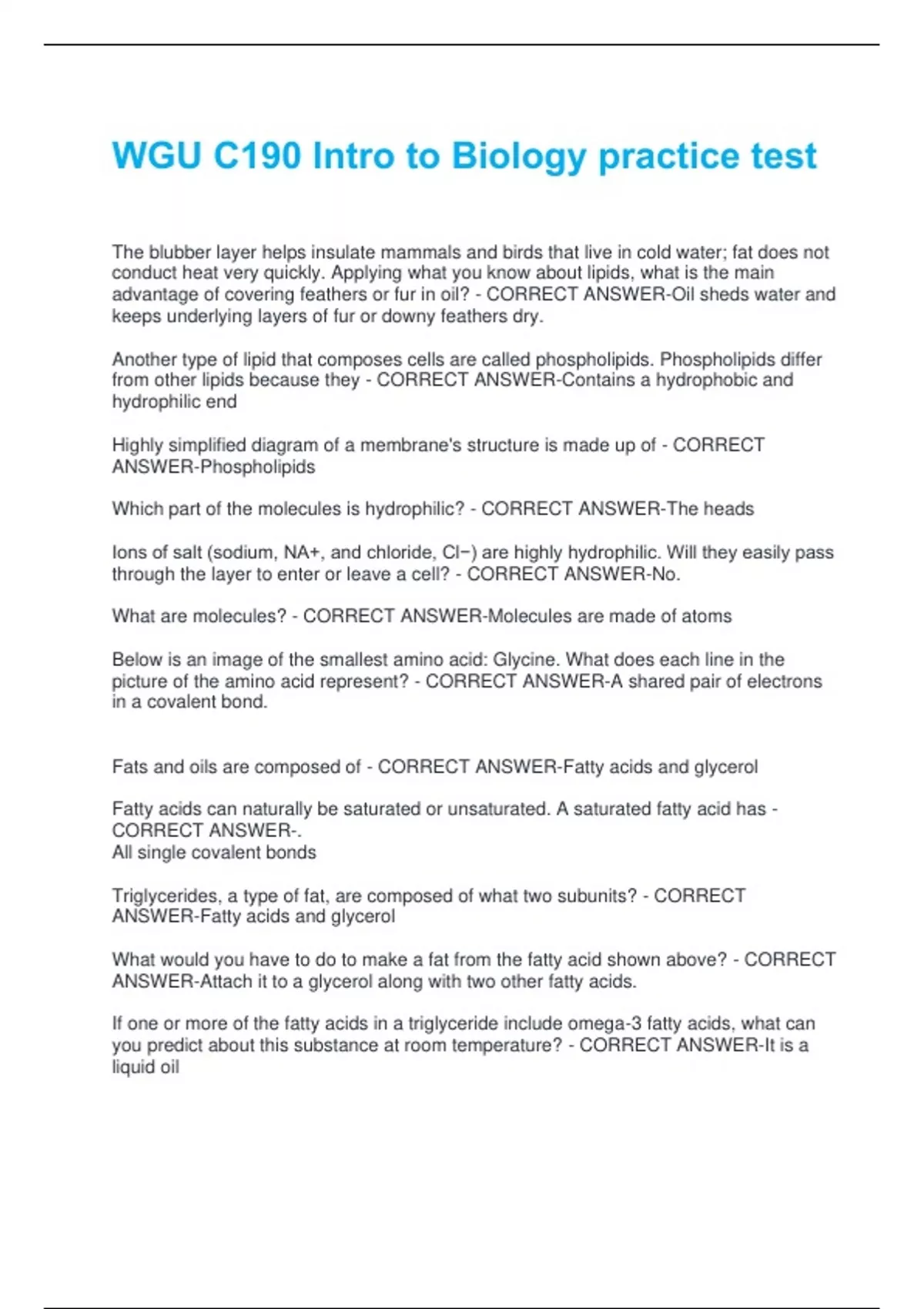 WGU C190 Intro to Biology practice test

The blubber layer helps insulate mammals and birds that live in cold water; fat does not conduct heat very quickly. Applying what you know about lipids, what is the main advantage of covering feathers or fur in oil? - CORRECT ANSWER-Oil sheds water and keeps underlying layers of fur or downy feathers dry.

Another type of lipid that composes cells are called phospholipids. Phospholipids differ from other lipids because they - CORRECT ANSWER-Contains a hydrophobic and hydrophilic end

Highly simplified diagram of a membrane's structure is made up of - CORRECT ANSWER-Phospholipids

Which part of the molecules is hydrophilic? - CORRECT ANSWER-The heads

Ions of salt (sodium, NA+, and chloride, Cl−) are highly hydrophilic. Will they easily pass through the layer to enter or leave a cell? - CORRECT ANSWER-No.

What are molecules? - CORRECT ANSWER-Molecules are made of atoms

Below is an image of the smallest amino acid: Glycine. What does each line in the picture of the amino acid represent? - CORRECT ANSWER-A shared pair of electrons in a covalent bond.

Fats and oils are composed of - CORRECT ANSWER-Fatty acids and glycerol

Fatty acids can naturally be saturated or unsaturated. A saturated fatty acid has - CORRECT ANSWER-.
All single covalent bonds

Triglycerides, a type of fat, are composed of what two subunits? - CORRECT ANSWER-Fatty acids and glycerol

What would you have to do to make a fat from the fatty acid shown above? - CORRECT ANSWER-Attach it to a glycerol along with two other fatty acids.

If one or more of the fatty acids in a triglyceride include omega-3 fatty acids, what can you predict about this substance at room temperature? - CORRECT ANSWER-It is a liquid oil